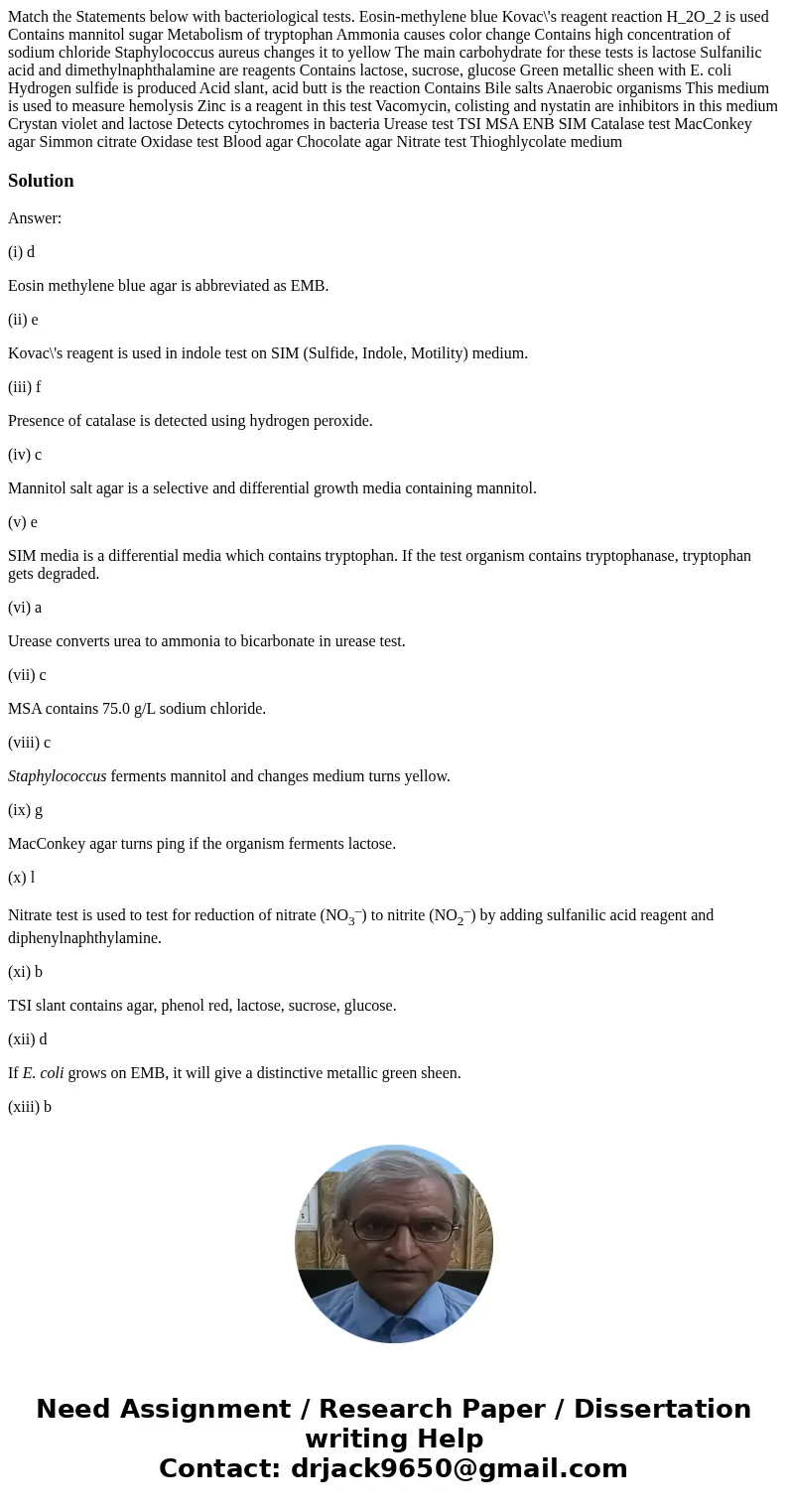 Match the Statements below with bacteriological tests. Eosin-methylene blue Kovac\'s reagent reaction H_2O_2 is used Contains mannitol sugar Metabolism of tryptophan Ammonia causes color change Contains high concentration of sodium chloride Staphylococcus aureus changes it to yellow The main carbohydrate for these tests is lactose Sulfanilic acid and dimethylnaphthalamine are reagents Contains lactose, sucrose, glucose Green metallic sheen with E. coli Hydrogen sulfide is produced Acid slant, acid butt is the reaction Contains Bile salts Anaerobic organisms This medium is used to measure hemolysis Zinc is a reagent in this test Vacomycin, colisting and nystatin are inhibitors in this medium Crystan violet and lactose Detects cytochromes in bacteria Urease test TSI MSA ENB SIM Catalase test MacConkey agar Simmon citrate Oxidase test Blood agar Chocolate agar Nitrate test Thioghlycolate medium

Solution

Answer:

(i) d

Eosin methylene blue agar is abbreviated as EMB.

(ii) e

Kovac\'s reagent is used in indole test on SIM (Sulfide, Indole, Motility) medium.

(iii) f

Presence of catalase is detected using hydrogen peroxide.

(iv) c

Mannitol salt agar is a selective and differential growth media containing mannitol.

(v) e

SIM media is a differential media which contains tryptophan. If the test organism contains tryptophanase, tryptophan gets degraded.

(vi) a

Urease converts urea to ammonia to bicarbonate in urease test.

(vii) c

MSA contains 75.0 g/L sodium chloride.

(viii) c

Staphylococcus ferments mannitol and changes medium turns yellow.

(ix) g

MacConkey agar turns ping if the organism ferments lactose.

(x) l

Nitrate test is used to test for reduction of nitrate ($NO_3^-$) to nitrite ($NO_2^-$) by adding sulfanilic acid reagent and diphenylnaphthylamine.

(xi) b

TSI slant contains agar, phenol red, lactose, sucrose, glucose.

(xii) d

If E. coli grows on EMB, it will give a distinctive metallic green sheen.

(xiii) b

Need Assignment / Research Paper / Dissertation writing Help
Contact: drjack9650@gmail.com